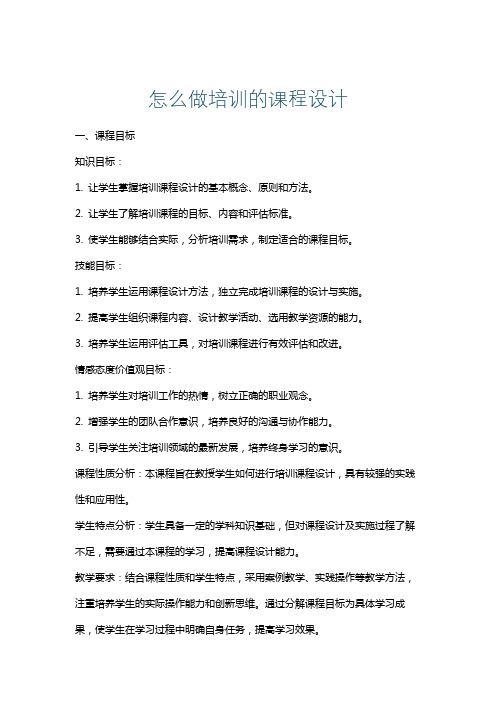 怎么做培训的课程设计

一、课程目标

知识目标：

1. 让学生掌握培训课程设计的基本概念、原则和方法。

2. 让学生了解培训课程的目标、内容和评估标准。

3. 使学生能够结合实际，分析培训需求，制定适合的课程目标。

技能目标：

1. 培养学生运用课程设计方法，独立完成培训课程的设计与实施。

2. 提高学生组织课程内容、设计教学活动、选用教学资源的能力。

3. 培养学生运用评估工具，对培训课程进行有效评估和改进。

情感态度价值观目标：

1. 培养学生对培训工作的热情，树立正确的职业观念。

2. 增强学生的团队合作意识，培养良好的沟通与协作能力。

3. 引导学生关注培训领域的最新发展，培养终身学习的意识。

课程性质分析：本课程旨在教授学生如何进行培训课程设计，具有较强的实践性和应用性。

学生特点分析：学生具备一定的学科知识基础，但对课程设计及实施过程了解不足，需要通过本课程的学习，提高课程设计能力。

教学要求：结合课程性质和学生特点，采用案例教学、实践操作等教学方法，注重培养学生的实际操作能力和创新思维。通过分解课程目标为具体学习成果，使学生在学习过程中明确自身任务，提高学习效果。